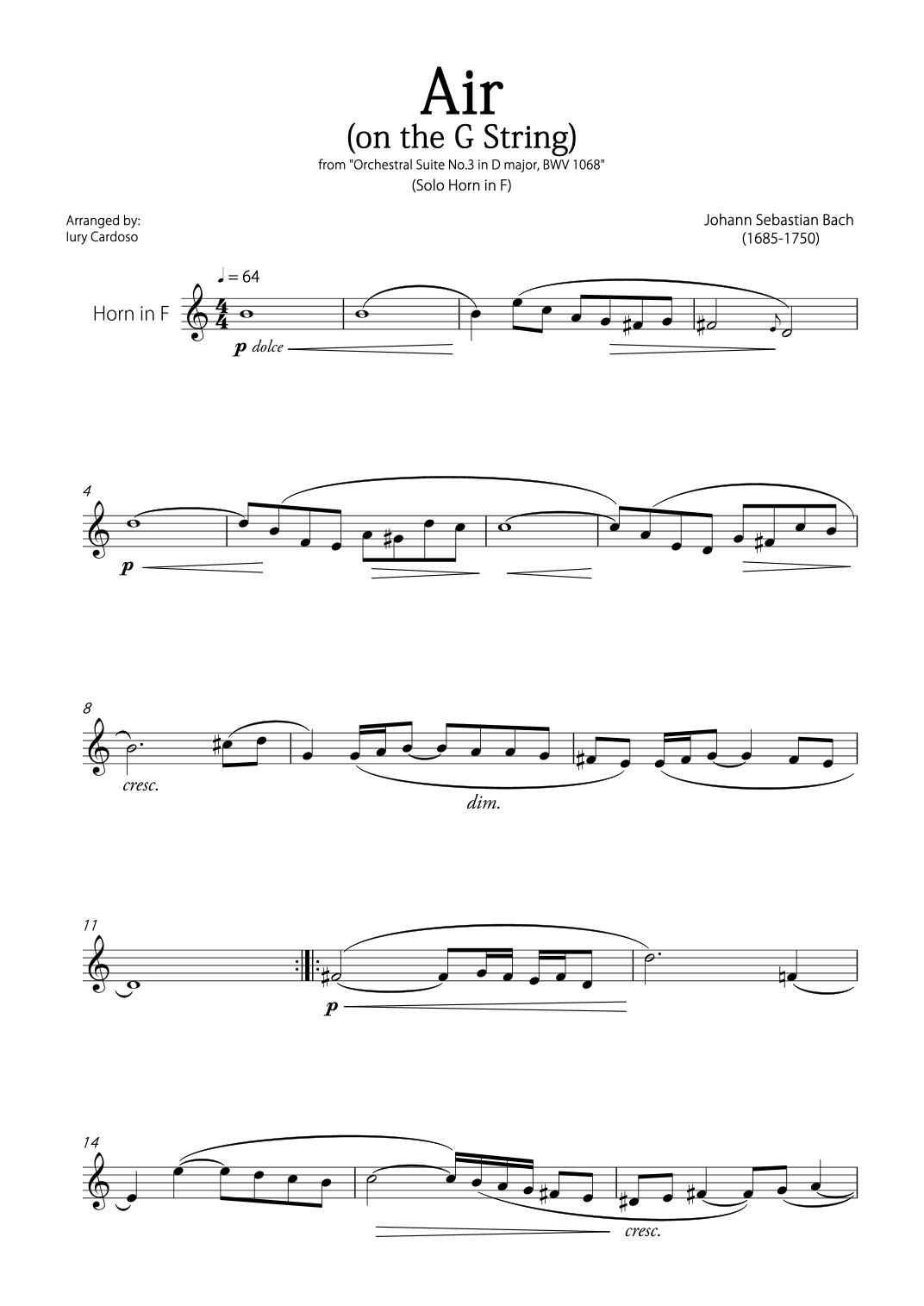 Air
(on the G String)
from "Orchestral Suite No.3 in D major, BWV 1068"
(Solo Horn in F)

Arranged by:
Iury Cardoso

Johann Sebastian Bach
(1685-1750)

♩ = 64

Horn in F

p dolce

4

p

8

cresc.

dim.

11

p

14

cresc.